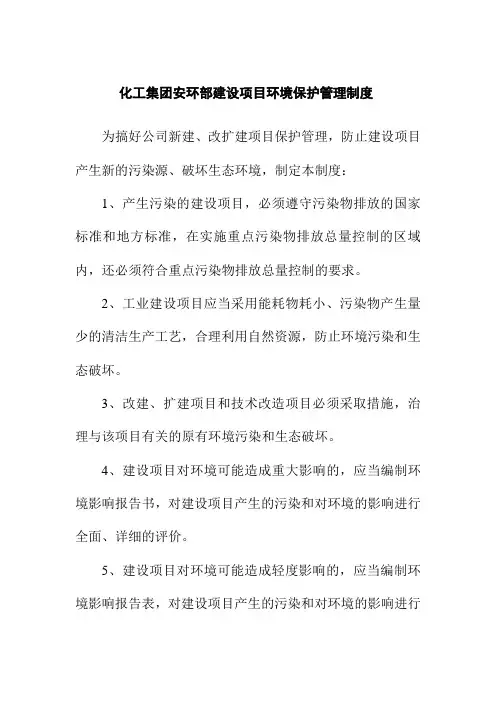 化工集团安环部建设项目环境保护管理制度

为搞好公司新建、改扩建项目保护管理，防止建设项目产生新的污染源、破坏生态环境，制定本制度：

1、产生污染的建设项目，必须遵守污染物排放的国家标准和地方标准，在实施重点污染物排放总量控制的区域内，还必须符合重点污染物排放总量控制的要求。

2、工业建设项目应当采用能耗物耗小、污染物产生量少的清洁生产工艺，合理利用自然资源，防止环境污染和生态破坏。

3、改建、扩建项目和技术改造项目必须采取措施，治理与该项目有关的原有环境污染和生态破坏。

4、建设项目对环境可能造成重大影响的，应当编制环境影响报告书，对建设项目产生的污染和对环境的影响进行全面、详细的评价。

5、建设项目对环境可能造成轻度影响的，应当编制环境影响报告表，对建设项目产生的污染和对环境的影响进行